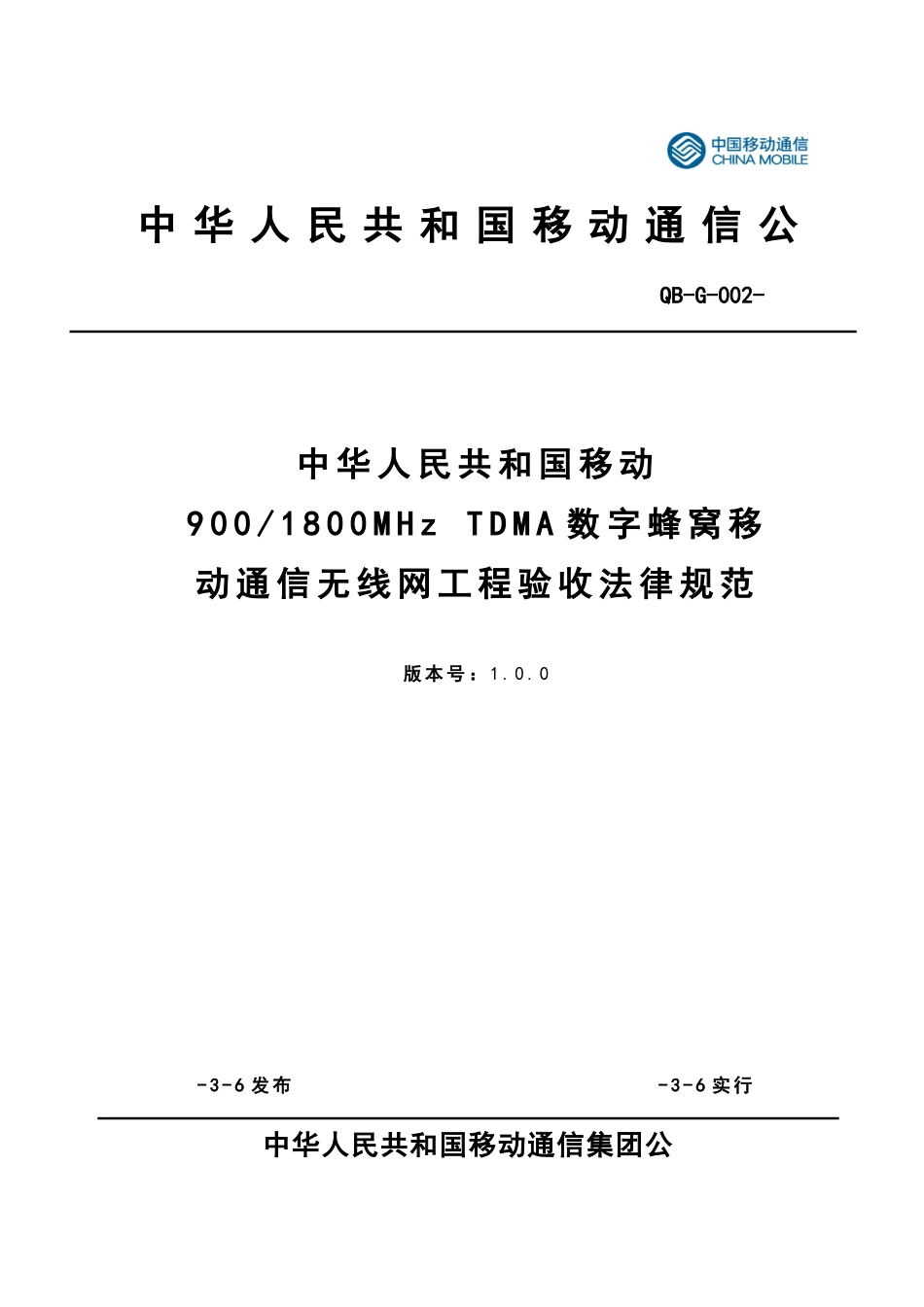 中国移动通信
CHINA MOBILE

中华人民共和国移动通信公

QB-G-002-

中华人民共和国移动
900/1800MHz TDMA数字蜂窝移
动通信无线网工程验收法律规范

版本号：1.0.0

-3-6发布

-3-6实行

中华人民共和国移动通信集团公